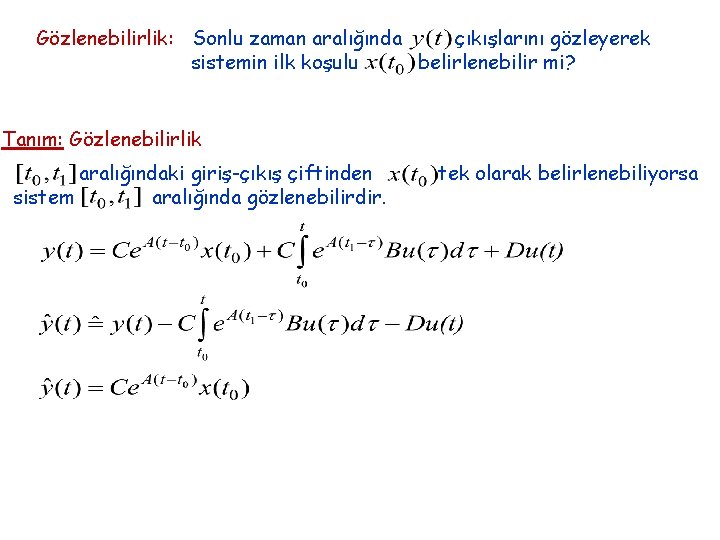 Gözlenebilirlik: Sonlu zaman aralığında $y(t)$ çıkışlarını gözleyerek sistemin ilk koşulu $x(t_0)$ belirlenebilir mi?

Tanım: Gözlenebilirlik

$[t_0, t_1]$ aralığındaki giriş-çıkış çiftinden $x(t_0)$ tek olarak belirlenebiliyorsa sistem $[t_0, t_1]$ aralığında gözlenebilirdir.

$y(t) = Ce^{A(t-t_0)}x(t_0) + C\int_{t_0}^{t} e^{A(t_1-\tau)}Bu(\tau)d\tau + Du(t)$

$\hat{y}(t) \hat{=} y(t) - C\int_{t_0}^{t} e^{A(t_1-\tau)}Bu(\tau)d\tau - Du(t)$

$\hat{y}(t) = Ce^{A(t-t_0)}x(t_0)$